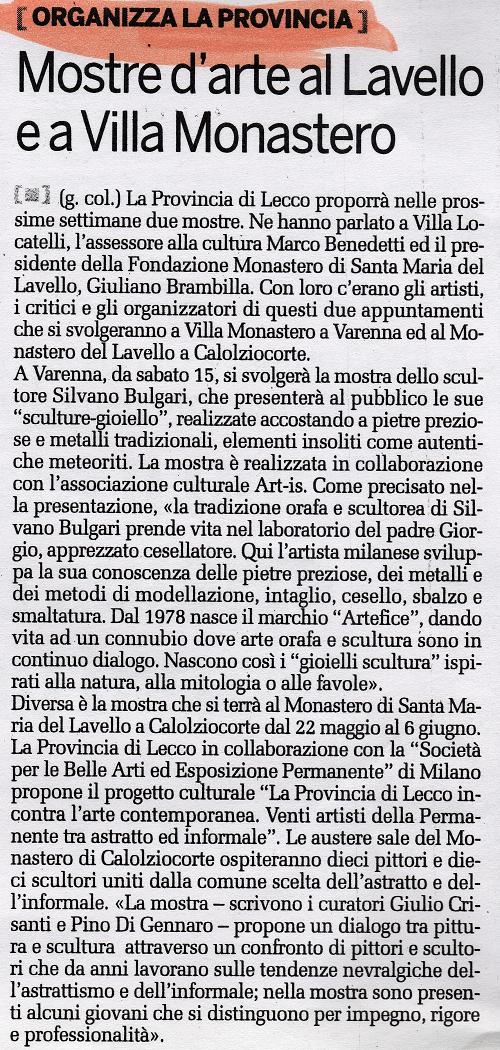 [ ORGANIZZA LA PROVINCIA ]

Mostre d'arte al Lavello e a Villa Monastero

(g. col.) La Provincia di Lecco proporrà nelle prossime settimane due mostre. Ne hanno parlato a Villa Locatelli, l'assessore alla cultura Marco Benedetti ed il presidente della Fondazione Monastero di Santa Maria del Lavello, Giuliano Brambilla. Con loro c'erano gli artisti, i critici e gli organizzatori di questi due appuntamenti che si svolgeranno a Villa Monastero a Varenna ed al Monastero del Lavello a Calolziocorte.

A Varenna, da sabato 15, si svolgerà la mostra dello scultore Silvano Bulgari, che presenterà al pubblico le sue "sculture-gioiello", realizzate accostando a pietre preziose e metalli tradizionali, elementi insoliti come autentiche meteoriti. La mostra è realizzata in collaborazione con l'associazione culturale Art-is. Come precisato nella presentazione, «la tradizione orafa e scultorea di Silvano Bulgari prende vita nel laboratorio del padre Giorgio, apprezzato cesellatore. Qui l'artista milanese sviluppa la sua conoscenza delle pietre preziose, dei metalli e dei metodi di modellazione, intaglio, cesello, sbalzo e smaltatura. Dal 1978 nasce il marchio "Artefice", dando vita ad un connubio dove arte orafa e scultura sono in continuo dialogo. Nascono così i "gioielli scultura" ispirati alla natura, alla mitologia o alle favole».

Diversa è la mostra che si terrà al Monastero di Santa Maria del Lavello a Calolziocorte dal 22 maggio al 6 giugno. La Provincia di Lecco in collaborazione con la "Società per le Belle Arti ed Esposizione Permanente" di Milano propone il progetto culturale "La Provincia di Lecco incontra l'arte contemporanea. Venti artisti della Permanente tra astratto ed informale". Le austere sale del Monastero di Calolziocorte ospiteranno dieci pittori e dieci scultori uniti dalla comune scelta dell'astratto e dell'informale. «La mostra – scrivono i curatori Giulio Crisanti e Pino Di Gennaro – propone un dialogo tra pittura e scultura attraverso un confronto di pittori e scultori che da anni lavorano sulle tendenze nevralgiche dell'astrattismo e dell'informale; nella mostra sono presenti alcuni giovani che si distinguono per impegno, rigore e professionalità».